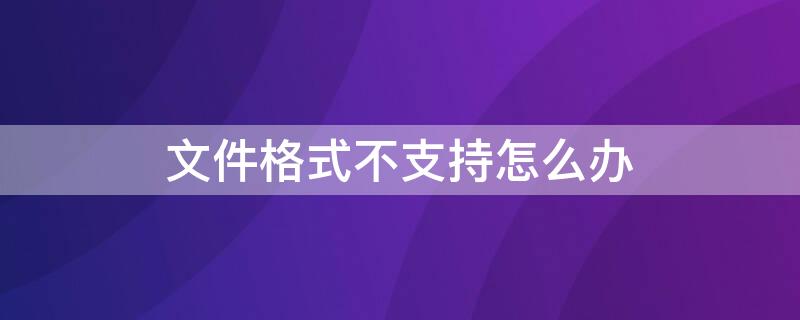 文件格式不支持怎么办